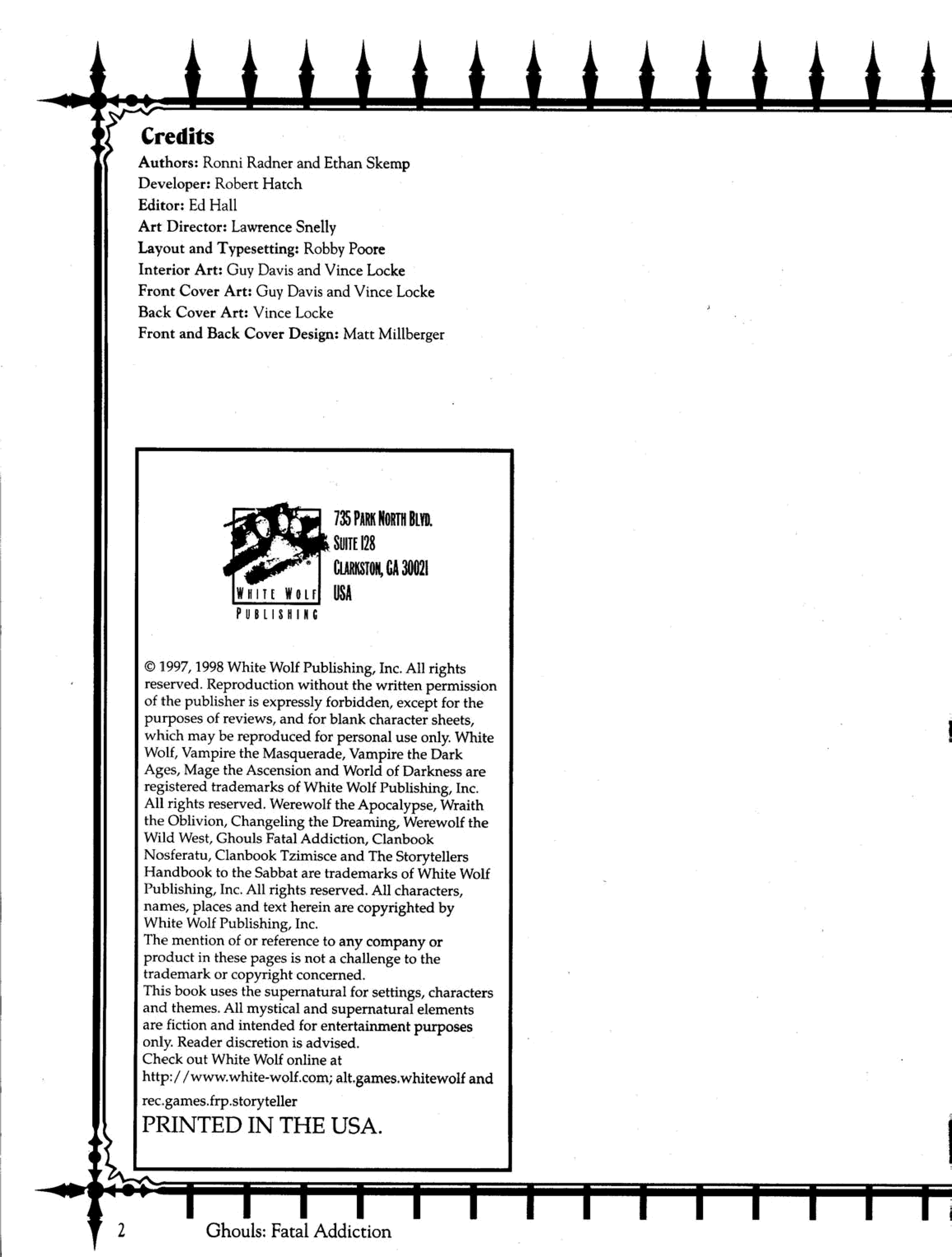 Credits
Authors: Ronni Radner and Ethan Skemp
Developer: Robert Hatch
Editor: Ed Hall
Art Director: Lawrence Snelly
Layout and Typesetting: Robby Poore
Interior Art: Guy Davis and Vince Locke
Front Cover Art: Guy Davis and Vince Locke
Back Cover Art: Vince Locke
Front and Back Cover Design: Matt Millberger

WHITE WOLF PUBLISHING

735 PARK NORTH BLVD.
SUITE 128
CLARKSTON, GA 30021
USA

© 1997, 1998 White Wolf Publishing, Inc. All rights reserved. Reproduction without the written permission of the publisher is expressly forbidden, except for the purposes of reviews, and for blank character sheets, which may be reproduced for personal use only. White Wolf, Vampire the Masquerade, Vampire the Dark Ages, Mage the Ascension and World of Darkness are registered trademarks of White Wolf Publishing, Inc. All rights reserved. Werewolf the Apocalypse, Wraith the Oblivion, Changeling the Dreaming, Werewolf the Wild West, Ghouls Fatal Addiction, Clanbook Nosferatu, Clanbook Tzimisce and The Storytellers Handbook to the Sabbat are trademarks of White Wolf Publishing, Inc. All rights reserved. All characters, names, places and text herein are copyrighted by White Wolf Publishing, Inc.
The mention of or reference to any company or product in these pages is not a challenge to the trademark or copyright concerned.
This book uses the supernatural for settings, characters and themes. All mystical and supernatural elements are fiction and intended for entertainment purposes only. Reader discretion is advised.
Check out White Wolf online at
http://www.white-wolf.com; alt.games.whitewolf and rec.games.frp.storyteller
PRINTED IN THE USA.

2 Ghouls: Fatal Addiction